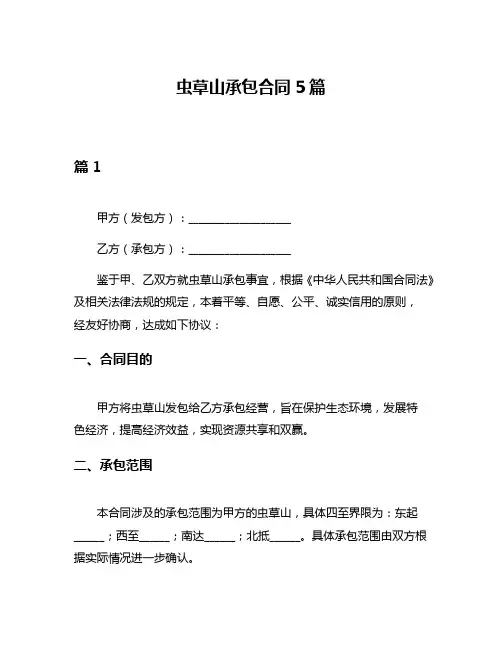 虫草山承包合同 5 篇

篇 1

甲方（发包方）：__________________

乙方（承包方）：__________________

鉴于甲、乙双方就虫草山承包事宜，根据《中华人民共和国合同法》及相关法律法规的规定，本着平等、自愿、公平、诚实信用的原则，经友好协商，达成如下协议：

一、合同目的

甲方将虫草山发包给乙方承包经营，旨在保护生态环境，发展特色经济，提高经济效益，实现资源共享和双赢。

二、承包范围

本合同涉及的承包范围为甲方的虫草山，具体四至界限为：东起_____；西至_____；南达_____；北抵_____。具体承包范围由双方根据实际情况进一步确认。